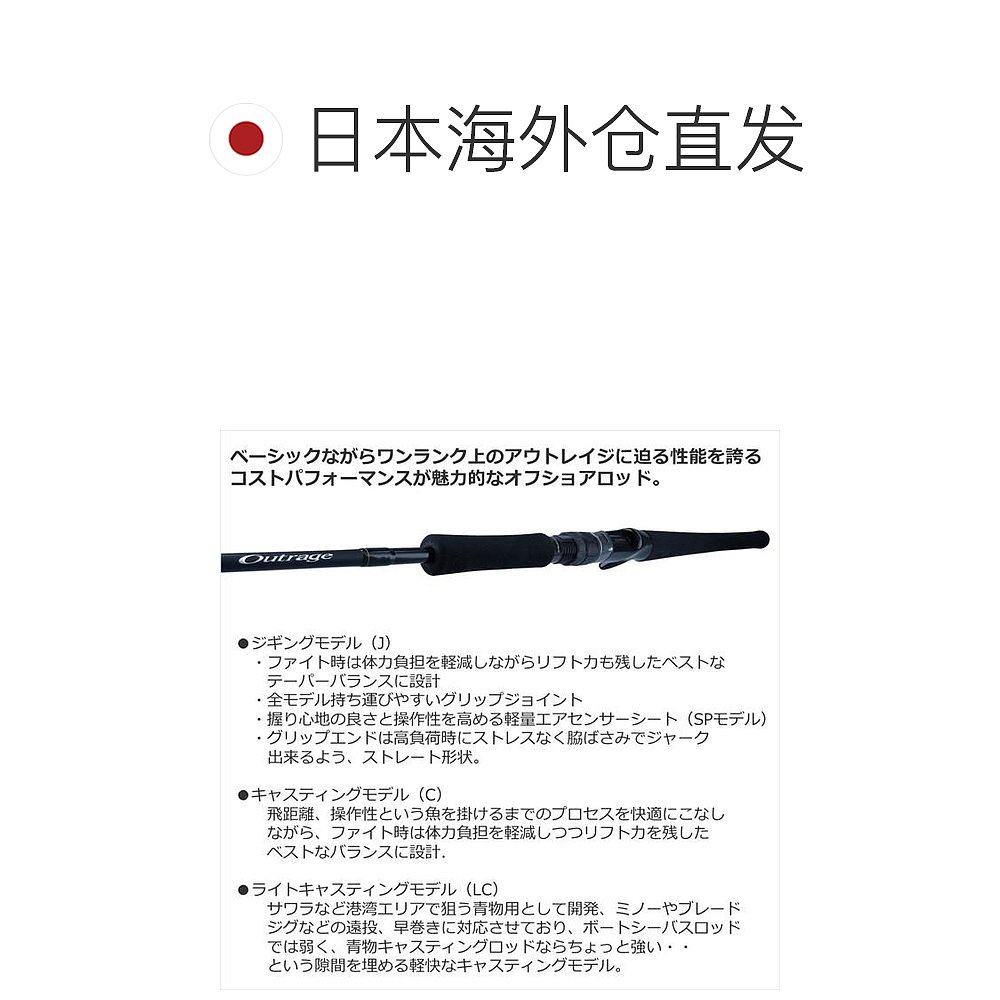 日本海外仓直发

ベーシックながらワンランク上のアウトレイジに迫る性能を誇るコストパフォーマンスが魅力的なオフショアロッド。

Outrage

●ジギングモデル（J）
・ファイト時は体力負担を軽減しながらリフト力も残したベストなテーパーバランスに設計
・全モデル持ち運びやすいグリップジョイント
・握り心地の良さと操作性を高める軽量エアセンサーシート（SPモデル）
・グリップエンドは高負荷時にストレスなく脇ばさみでジャーク出来るよう、ストレート形状。

●キャスティングモデル（C）
飛距離、操作性という魚を掛けるまでのプロセスを快適にこなしながら、ファイト時は体力負担を軽減しつつリフト力を残したベストなバランスに設計.

●ライトキャスティングモデル（LC）
サワラなど港湾エリアで狙う青物用として開発、ミノーやブレードジグなどの遠投、早巻きに対応させており、ボートシーバスロッドでは弱く、青物キャスティングロッドならちょっと強い・・という隙間を埋める軽快なキャスティングモデル。